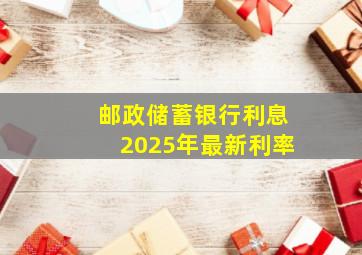 邮政储蓄银行利息
2025年最新利率